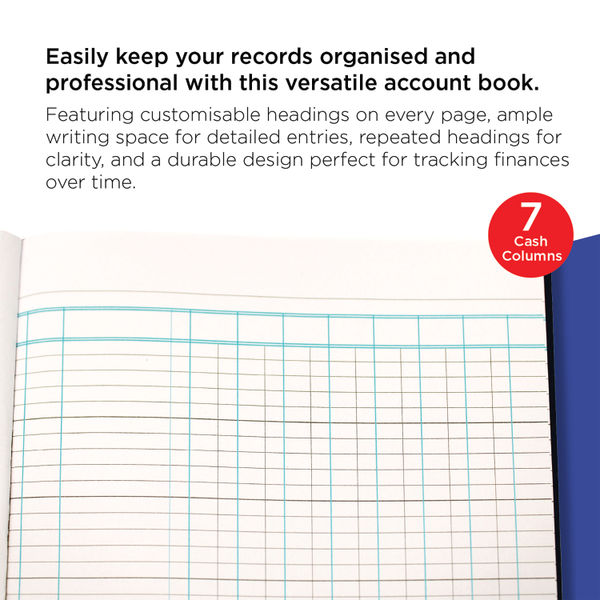 Easily keep your records organised and professional with this versatile account book.

Featuring customisable headings on every page, ample writing space for detailed entries, repeated headings for clarity, and a durable design perfect for tracking finances over time.

7
Cash
Columns